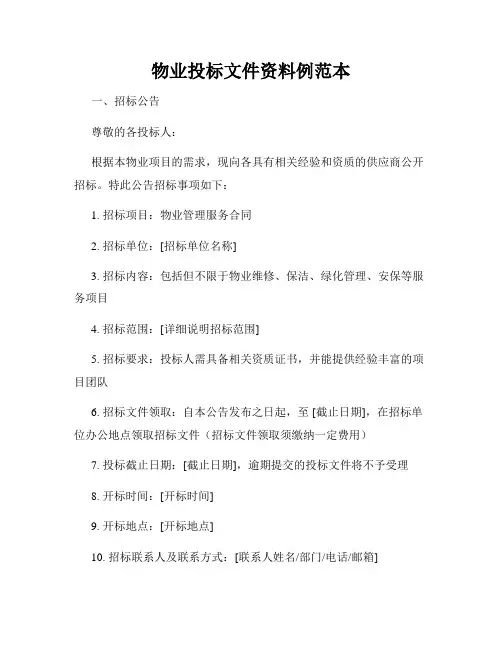 物业投标文件资料例范本

一、招标公告

尊敬的各投标人：

根据本物业项目的需求，现向各具有相关经验和资质的供应商公开招标。特此公告招标事项如下：

1. 招标项目：物业管理服务合同

2. 招标单位：[招标单位名称]

3. 招标内容：包括但不限于物业维修、保洁、绿化管理、安保等服务项目

4. 招标范围：[详细说明招标范围]

5. 招标要求：投标人需具备相关资质证书，并能提供经验丰富的项目团队

6. 招标文件领取：自本公告发布之日起，至 [截止日期]，在招标单位办公地点领取招标文件（招标文件领取须缴纳一定费用）

7. 投标截止日期：[截止日期]，逾期提交的投标文件将不予受理

8. 开标时间：[开标时间]

9. 开标地点：[开标地点]

10. 招标联系人及联系方式：[联系人姓名/部门/电话/邮箱]